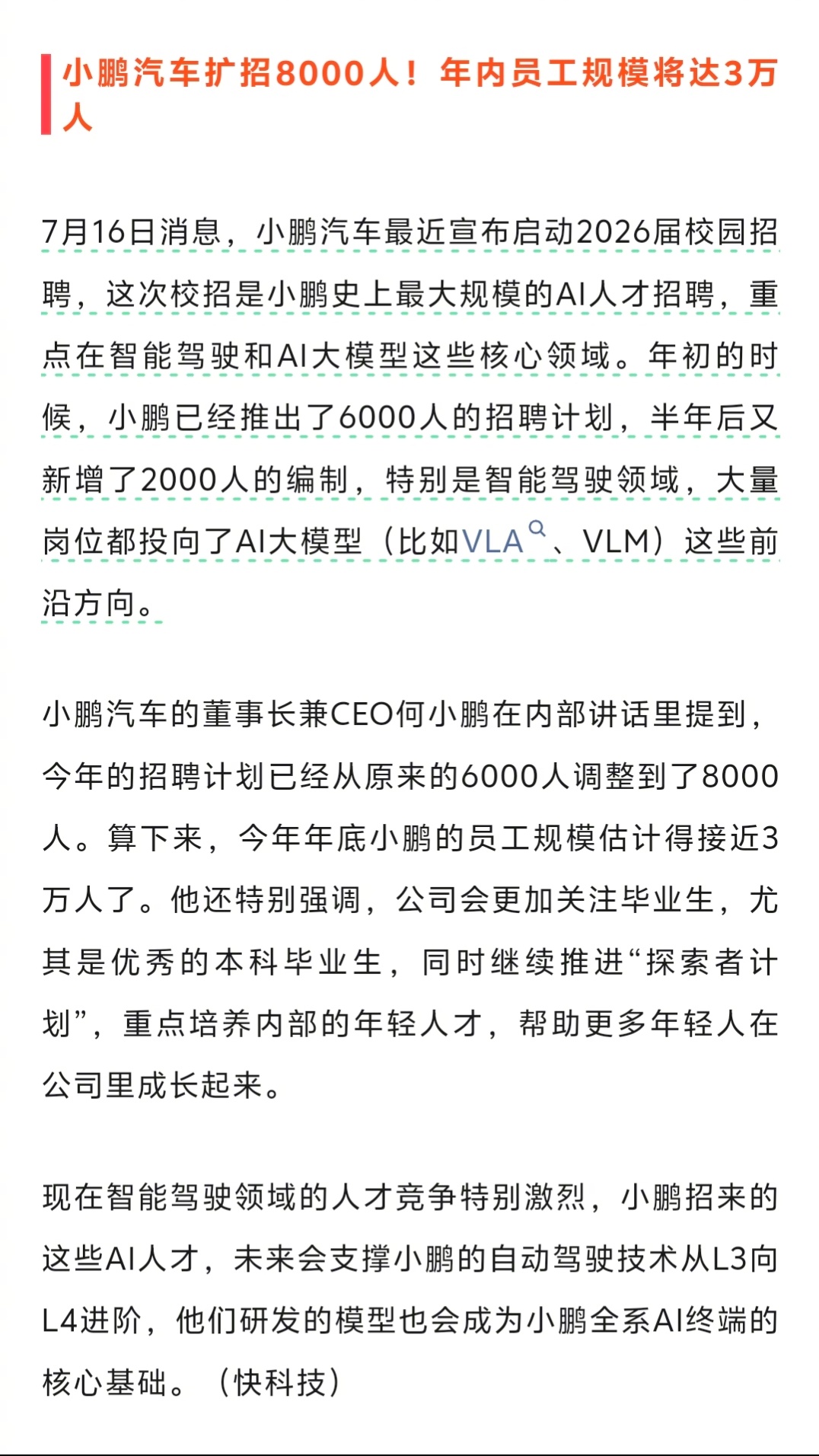 小鹏汽车扩招8000人！年内员工规模将达3万人

7月16日消息，小鹏汽车最近宣布启动2026届校园招聘，这次校招是小鹏史上最大规模的AI人才招聘，重点在智能驾驶和AI大模型这些核心领域。年初的时候，小鹏已经推出了6000人的招聘计划，半年后又新增了2000人的编制，特别是智能驾驶领域，大量岗位都投向了AI大模型（比如VLA、VLM）这些前沿方向。

小鹏汽车的董事长兼CEO何小鹏在内部讲话里提到，今年的招聘计划已经从原来的6000人调整到了8000人。算下来，今年年底小鹏的员工规模估计得接近3万人了。他还特别强调，公司会更加关注毕业生，尤其是优秀的本科毕业生，同时继续推进“探索者计划”，重点培养内部的年轻人才，帮助更多年轻人在公司里成长起来。

现在智能驾驶领域的人才竞争特别激烈，小鹏招来的这些AI人才，未来会支撑小鹏的自动驾驶技术从L3向L4进阶，他们研发的模型也会成为小鹏全系AI终端的核心基础。（快科技）